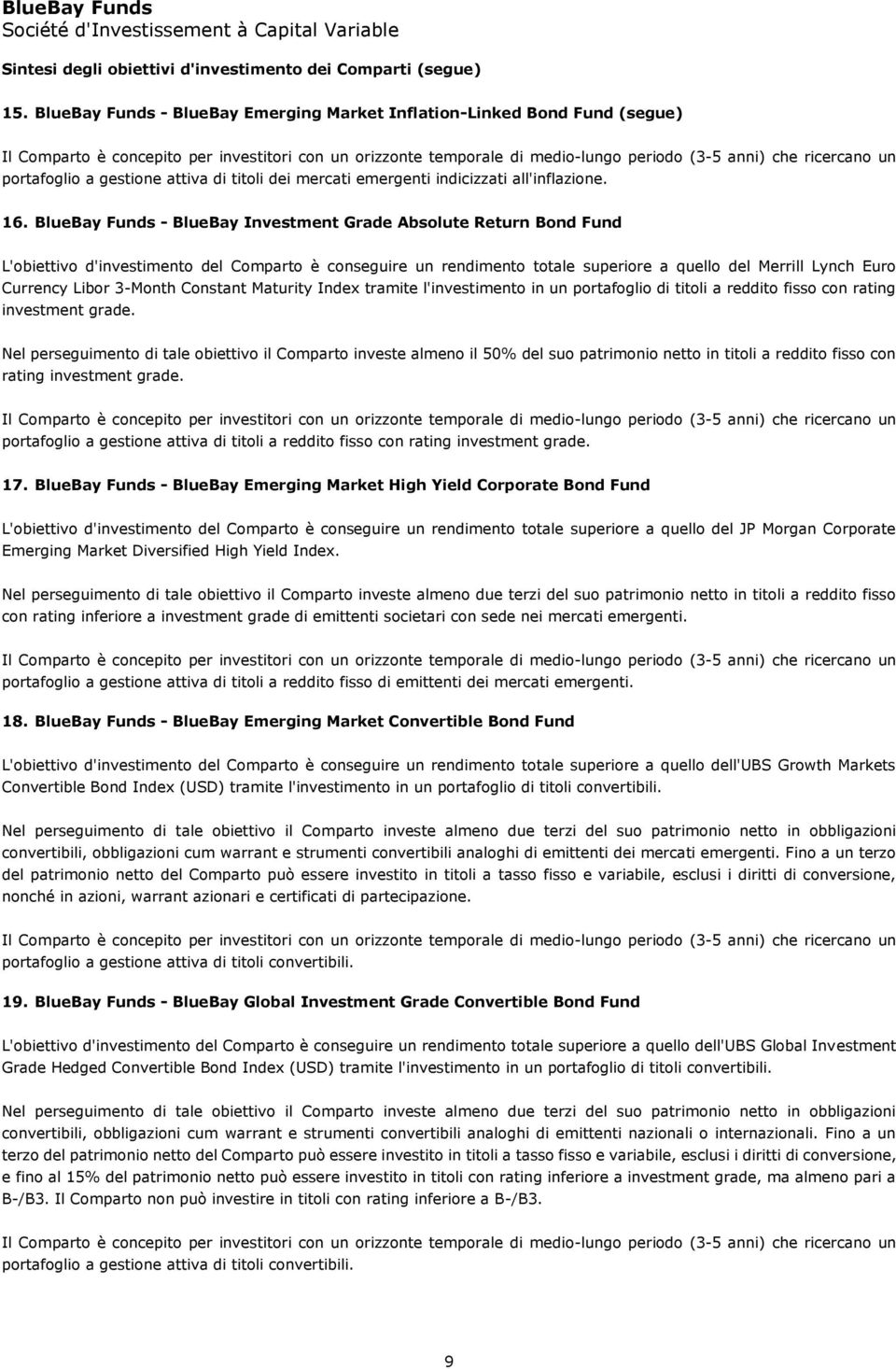 BlueBay Funds
Société d'Investissement à Capital Variable

Sintesi degli obiettivi d'investimento dei Comparti (segue)

15. BlueBay Funds - BlueBay Emerging Market Inflation-Linked Bond Fund (segue)

Il Comparto è concepito per investitori con un orizzonte temporale di medio-lungo periodo (3-5 anni) che ricercano un portafoglio a gestione attiva di titoli dei mercati emergenti indicizzati all'inflazione.

16. BlueBay Funds - BlueBay Investment Grade Absolute Return Bond Fund

L'obiettivo d'investimento del Comparto è conseguire un rendimento totale superiore a quello del Merrill Lynch Euro Currency Libor 3-Month Constant Maturity Index tramite l'investimento in un portafoglio di titoli a reddito fisso con rating investment grade.

Nel perseguimento di tale obiettivo il Comparto investe almeno il 50% del suo patrimonio netto in titoli a reddito fisso con rating investment grade.

Il Comparto è concepito per investitori con un orizzonte temporale di medio-lungo periodo (3-5 anni) che ricercano un portafoglio a gestione attiva di titoli a reddito fisso con rating investment grade.

17. BlueBay Funds - BlueBay Emerging Market High Yield Corporate Bond Fund

L'obiettivo d'investimento del Comparto è conseguire un rendimento totale superiore a quello del JP Morgan Corporate Emerging Market Diversified High Yield Index.

Nel perseguimento di tale obiettivo il Comparto investe almeno due terzi del suo patrimonio netto in titoli a reddito fisso con rating inferiore a investment grade di emittenti societari con sede nei mercati emergenti.

Il Comparto è concepito per investitori con un orizzonte temporale di medio-lungo periodo (3-5 anni) che ricercano un portafoglio a gestione attiva di titoli a reddito fisso di emittenti dei mercati emergenti.

18. BlueBay Funds - BlueBay Emerging Market Convertible Bond Fund

L'obiettivo d'investimento del Comparto è conseguire un rendimento totale superiore a quello dell'UBS Growth Markets Convertible Bond Index (USD) tramite l'investimento in un portafoglio di titoli convertibili.

Nel perseguimento di tale obiettivo il Comparto investe almeno due terzi del suo patrimonio netto in obbligazioni convertibili, obbligazioni cum warrant e strumenti convertibili analoghi di emittenti dei mercati emergenti. Fino a un terzo del patrimonio netto del Comparto può essere investito in titoli a tasso fisso e variabile, esclusi i diritti di conversione, nonché in azioni, warrant azionari e certificati di partecipazione.

Il Comparto è concepito per investitori con un orizzonte temporale di medio-lungo periodo (3-5 anni) che ricercano un portafoglio a gestione attiva di titoli convertibili.

19. BlueBay Funds - BlueBay Global Investment Grade Convertible Bond Fund

L'obiettivo d'investimento del Comparto è conseguire un rendimento totale superiore a quello dell'UBS Global Investment Grade Hedged Convertible Bond Index (USD) tramite l'investimento in un portafoglio di titoli convertibili.

Nel perseguimento di tale obiettivo il Comparto investe almeno due terzi del suo patrimonio netto in obbligazioni convertibili, obbligazioni cum warrant e strumenti convertibili analoghi di emittenti nazionali o internazionali. Fino a un terzo del patrimonio netto del Comparto può essere investito in titoli a tasso fisso e variabile, esclusi i diritti di conversione, e fino al 15% del patrimonio netto può essere investito in titoli con rating inferiore a investment grade, ma almeno pari a B-/B3. Il Comparto non può investire in titoli con rating inferiore a B-/B3.

Il Comparto è concepito per investitori con un orizzonte temporale di medio-lungo periodo (3-5 anni) che ricercano un portafoglio a gestione attiva di titoli convertibili.

9